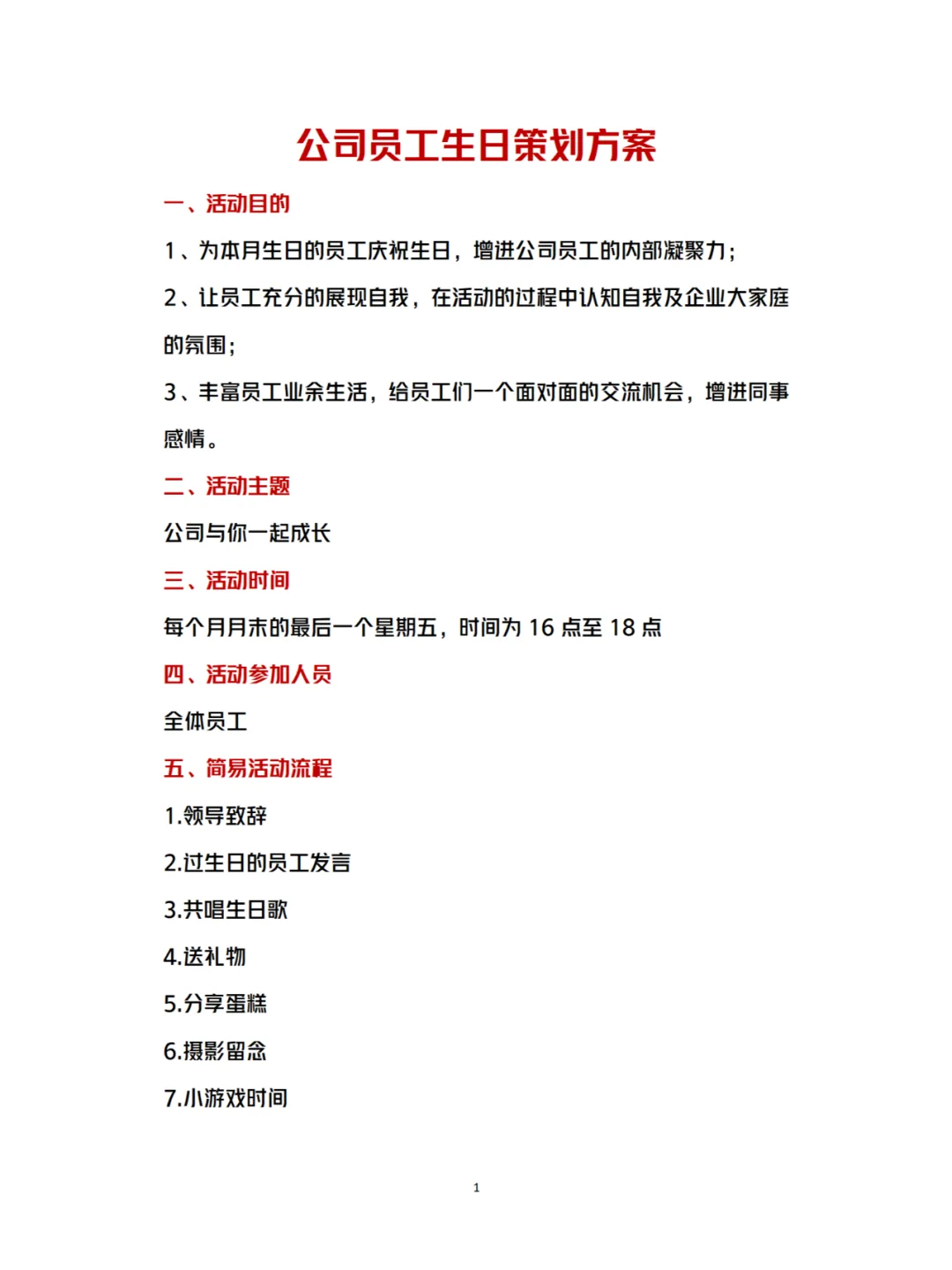 公司员工生日策划方案

一、活动目的

1、为本月生日的员工庆祝生日，增进公司员工的内部凝聚力；

2、让员工充分的展现自我，在活动的过程中认知自我及企业大家庭的氛围；

3、丰富员工业余生活，给员工们一个面对面的交流机会，增进同事感情。

二、活动主题

公司与你一起成长

三、活动时间

每个月月末的最后一个星期五，时间为 16 点至 18 点

四、活动参加人员

全体员工

五、简易活动流程

1.领导致辞

2.过生日的员工发言

3.共唱生日歌

4.送礼物

5.分享蛋糕

6.摄影留念

7.小游戏时间

1